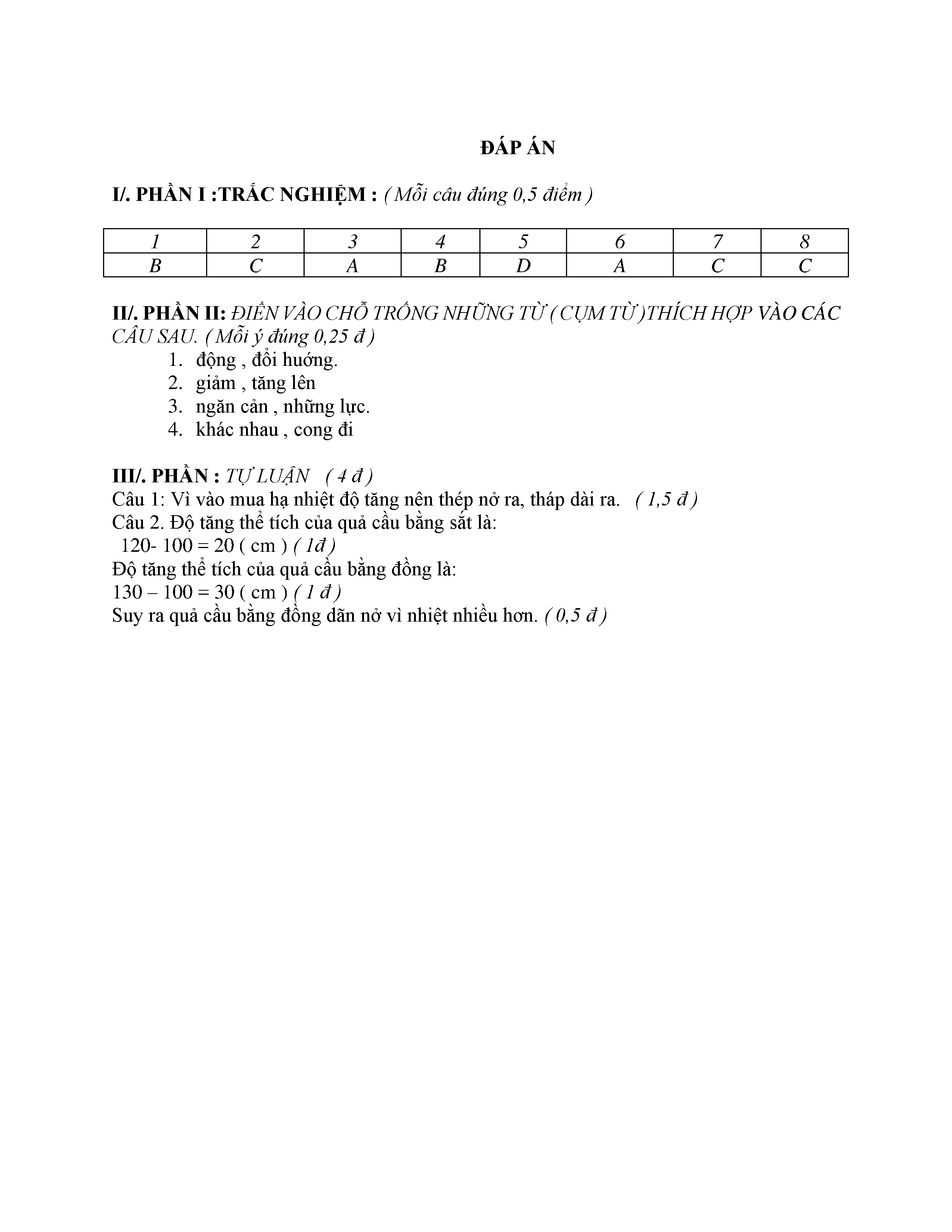 ĐÁP ÁN

I/. PHẦN I :TRẮC NGHIỆM : ( Mỗi câu đúng 0,5 điểm )

| 1 | 2 | 3 | 4 | 5 | 6 | 7 | 8 |
|---|---|---|---|---|---|---|---|
| B | C | A | B | D | A | C | C |

II/. PHẦN II: ĐIỀN VÀO CHỖ TRỐNG NHỮNG TỪ ( CỤM TỪ )THÍCH HỢP VÀO CÁC CÂU SAU. ( Mỗi ý đúng 0,25 đ )

1. động , đổi hướng.
2. giảm , tăng lên
3. ngăn cản , những lực.
4. khác nhau , cong đi

III/. PHẦN : TỰ LUẬN ( 4 đ )
Câu 1: Vì vào mua hạ nhiệt độ tăng nên thép nở ra, tháp dài ra. ( 1,5 đ )
Câu 2. Độ tăng thể tích của quả cầu bằng sắt là:
120- 100 = 20 ( cm ) ( 1đ )
Độ tăng thể tích của quả cầu bằng đồng là:
130 – 100 = 30 ( cm ) ( 1 đ )
Suy ra quả cầu bằng đồng dãn nở vì nhiệt nhiều hơn. ( 0,5 đ )